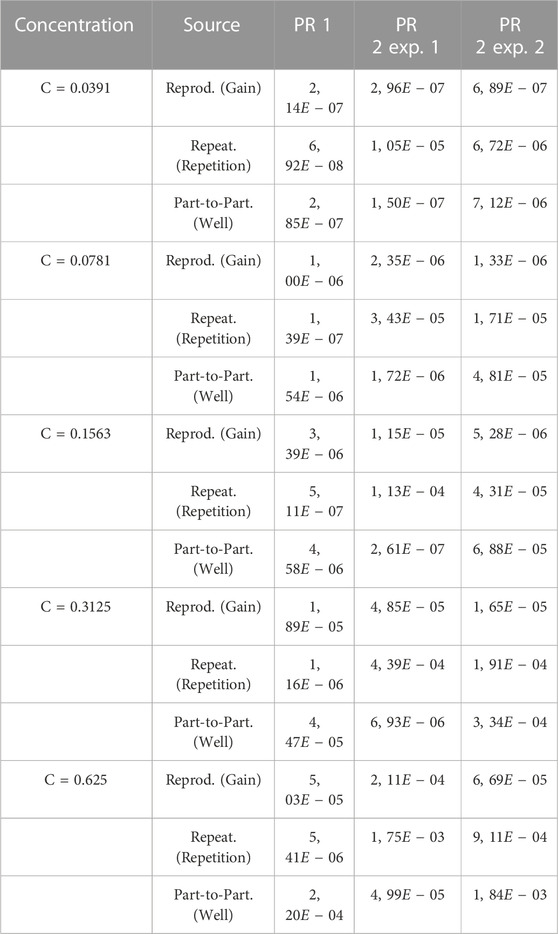 | Concentration | Source | PR 1 | PR 2 exp. 1 | PR 2 exp. 2 |
|---|---|---|---|---|
| C = 0.0391 | Reprod. (Gain) | 2, 14$E$ − 07 | 2, 96$E$ − 07 | 6, 89$E$ − 07 |
| | Repeat. (Repetition) | 6, 92$E$ − 08 | 1, 05$E$ − 05 | 6, 72$E$ − 06 |
| | Part-to-Part. (Well) | 2, 85$E$ − 07 | 1, 50$E$ − 07 | 7, 12$E$ − 06 |
| C = 0.0781 | Reprod. (Gain) | 1, 00$E$ − 06 | 2, 35$E$ − 06 | 1, 33$E$ − 06 |
| | Repeat. (Repetition) | 1, 39$E$ − 07 | 3, 43$E$ − 05 | 1, 71$E$ − 05 |
| | Part-to-Part. (Well) | 1, 54$E$ − 06 | 1, 72$E$ − 06 | 4, 81$E$ − 05 |
| C = 0.1563 | Reprod. (Gain) | 3, 39$E$ − 06 | 1, 15$E$ − 05 | 5, 28$E$ − 06 |
| | Repeat. (Repetition) | 5, 11$E$ − 07 | 1, 13$E$ − 04 | 4, 31$E$ − 05 |
| | Part-to-Part. (Well) | 4, 58$E$ − 06 | 2, 61$E$ − 07 | 6, 88$E$ − 05 |
| C = 0.3125 | Reprod. (Gain) | 1, 89$E$ − 05 | 4, 85$E$ − 05 | 1, 65$E$ − 05 |
| | Repeat. (Repetition) | 1, 16$E$ − 06 | 4, 39$E$ − 04 | 1, 91$E$ − 04 |
| | Part-to-Part. (Well) | 4, 47$E$ − 05 | 6, 93$E$ − 06 | 3, 34$E$ − 04 |
| C = 0.625 | Reprod. (Gain) | 5, 03$E$ − 05 | 2, 11$E$ − 04 | 6, 69$E$ − 05 |
| | Repeat. (Repetition) | 5, 41$E$ − 06 | 1, 75$E$ − 03 | 9, 11$E$ − 04 |
| | Part-to-Part. (Well) | 2, 20$E$ − 04 | 4, 99$E$ − 05 | 1, 84$E$ − 03 |